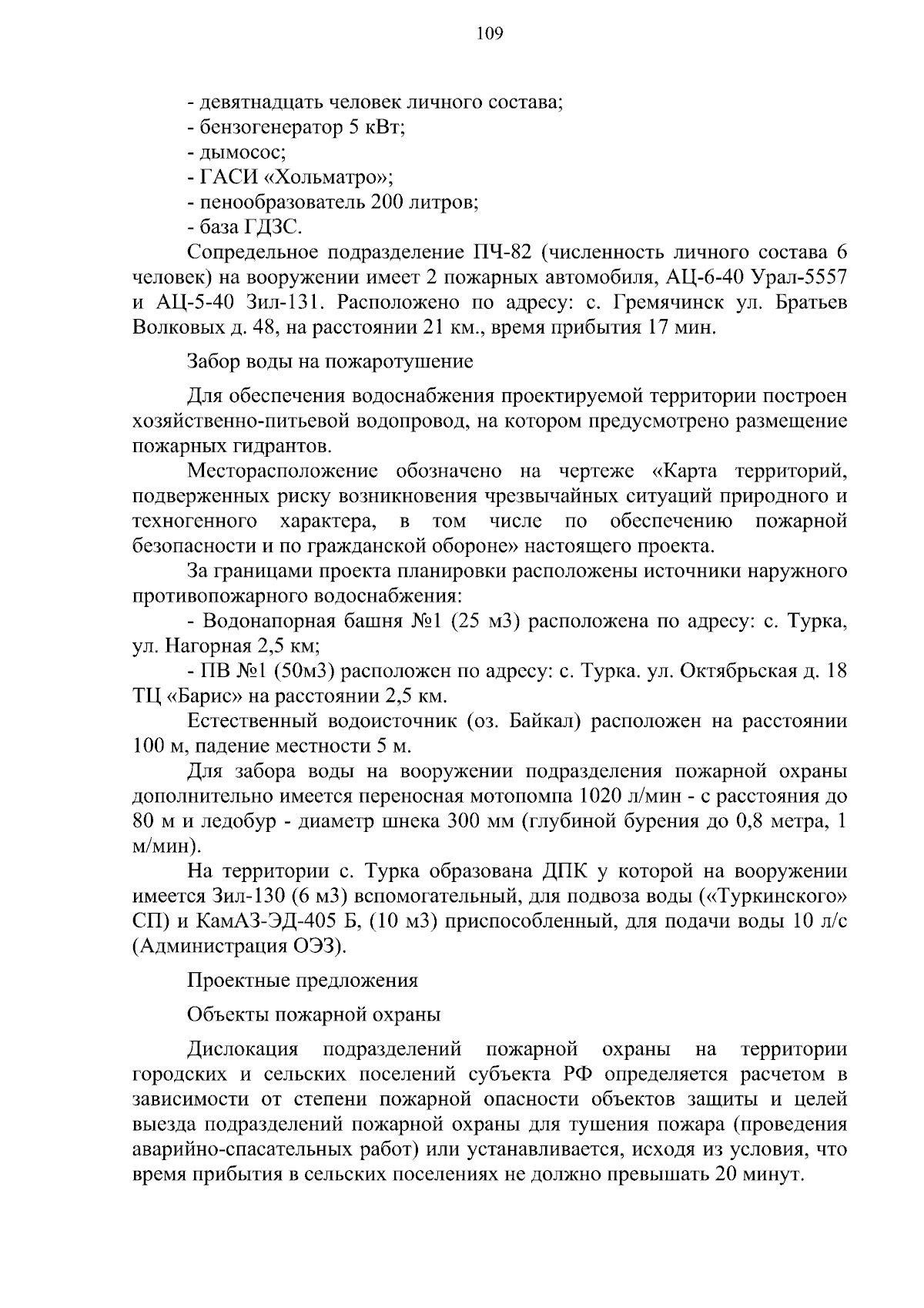 109

- девятнадцать человек личного состава;
- бензогенератор 5 кВт;
- дымосос;
- ГАСИ «Хольматро»;
- пенообразователь 200 литров;
- база ГДЗС.

Сопредельное подразделение ПЧ-82 (численность личного состава 6 человек) на вооружении имеет 2 пожарных автомобиля, АЦ-6-40 Урал-5557 и АЦ-5-40 Зил-131. Расположено по адресу: с. Гремячинск ул. Братьев Волковых д. 48, на расстоянии 21 км., время прибытия 17 мин.

Забор воды на пожаротушение

Для обеспечения водоснабжения проектируемой территории построен хозяйственно-питьевой водопровод, на котором предусмотрено размещение пожарных гидрантов.

Месторасположение обозначено на чертеже «Карта территорий, подверженных риску возникновения чрезвычайных ситуаций природного и техногенного характера, в том числе по обеспечению пожарной безопасности и по гражданской обороне» настоящего проекта.

За границами проекта планировки расположены источники наружного противопожарного водоснабжения:

- Водонапорная башня №1 (25 м3) расположена по адресу: с. Турка, ул. Нагорная 2,5 км;

- ПВ №1 (50м3) расположен по адресу: с. Турка. ул. Октябрьская д. 18 ТЦ «Барис» на расстоянии 2,5 км.

Естественный водоисточник (оз. Байкал) расположен на расстоянии 100 м, падение местности 5 м.

Для забора воды на вооружении подразделения пожарной охраны дополнительно имеется переносная мотопомпа 1020 л/мин - с расстояния до 80 м и ледобур - диаметр шнека 300 мм (глубиной бурения до 0,8 метра, 1 м/мин).

На территории с. Турка образована ДПК у которой на вооружении имеется Зил-130 (6 м3) вспомогательный, для подвоза воды («Туркинского» СП) и КамАЗ-ЭД-405 Б, (10 м3) приспособленный, для подачи воды 10 л/с (Администрация ОЭЗ).

Проектные предложения

Объекты пожарной охраны

Дислокация подразделений пожарной охраны на территории городских и сельских поселений субъекта РФ определяется расчетом в зависимости от степени пожарной опасности объектов защиты и целей выезда подразделений пожарной охраны для тушения пожара (проведения аварийно-спасательных работ) или устанавливается, исходя из условия, что время прибытия в сельских поселениях не должно превышать 20 минут.